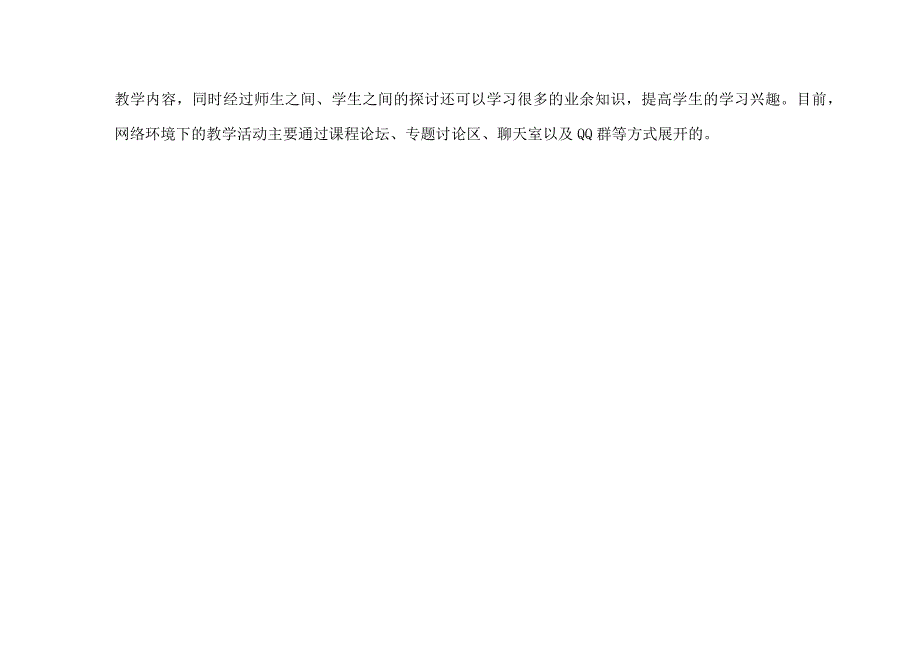 教学内容，同时经过师生之间、学生之间的探讨还可以学习很多的业余知识，提高学生的学习兴趣。目前，网络环境下的教学活动主要通过课程论坛、专题讨论区、聊天室以及QQ群等方式展开的。